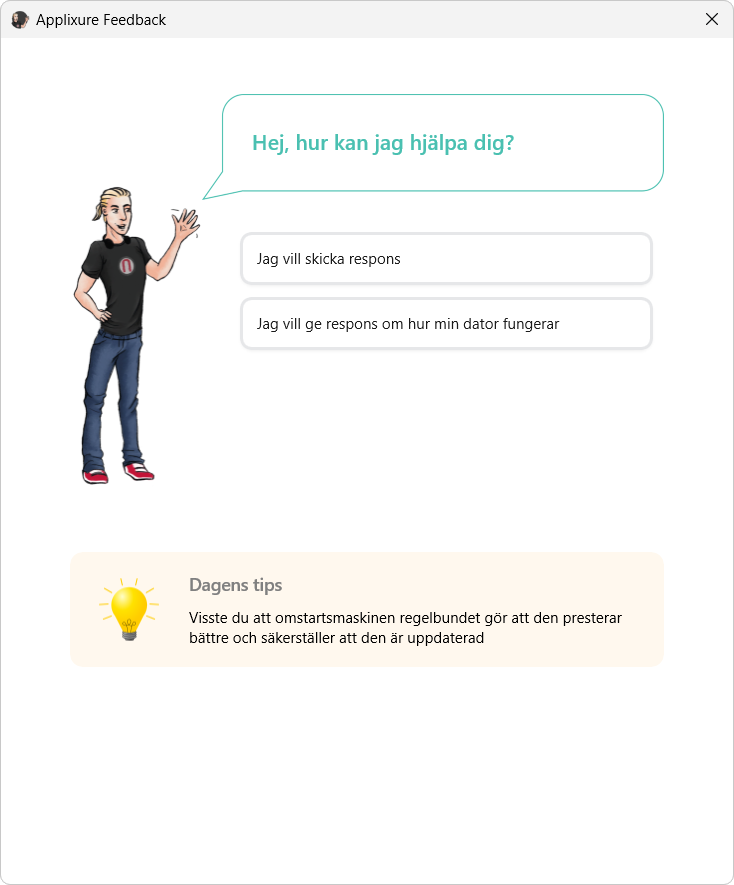 Applixure Feedback

Hej, hur kan jag hjälpa dig?

Jag vill skicka respons

Jag vill ge respons om hur min dator fungerar

Dagens tips

Visste du att omstartsmaskinen regelbundet gör att den presterar bättre och säkerställer att den är uppdaterad